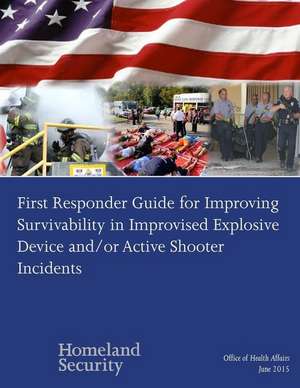 First Responder Guide for Improving Survivability in Improvised Explosive Device and/or Active Shooter Incidents

Homeland Security

Office of Health Affairs
June 2015